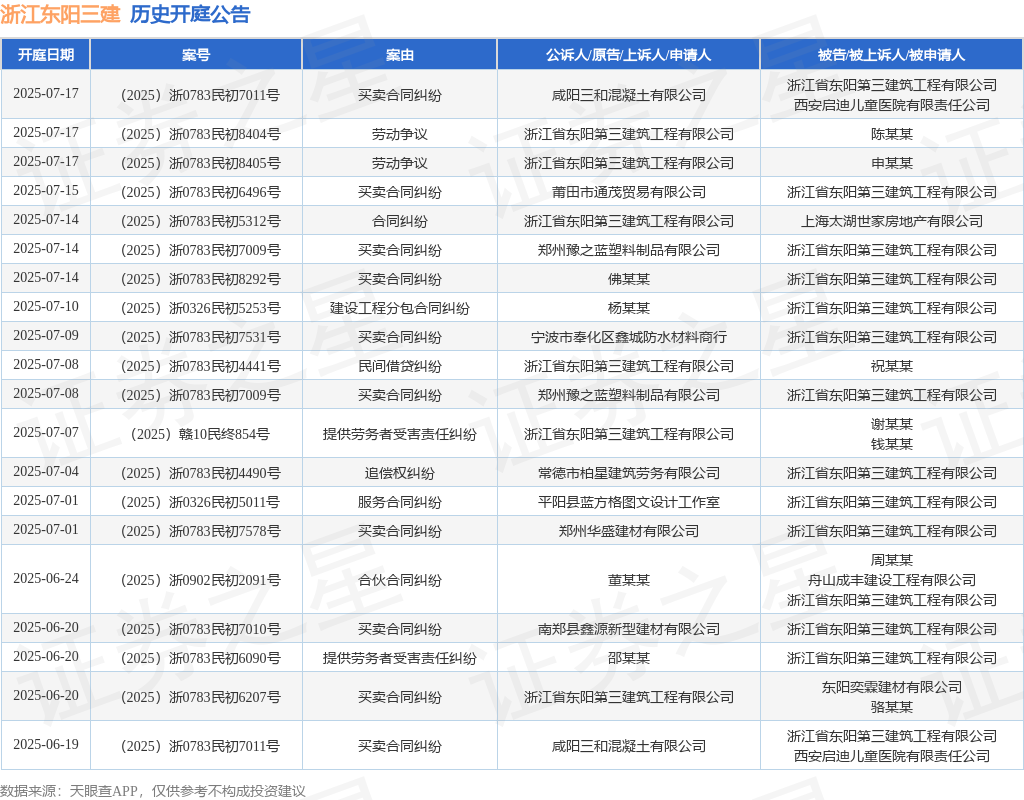 浙江东阳三建 历史开庭公告

| 开庭日期 | 案号 | 案由 | 公诉人/原告/上诉人/申请人 | 被告/被上诉人/被申请人 |
|---|---|---|---|---|
| 2025-07-17 | （2025）浙0783民初7011号 | 买卖合同纠纷 | 咸阳三和混凝土有限公司 | 浙江省东阳第三建筑工程有限公司 西安启迪儿童医院有限责任公司 |
| 2025-07-17 | （2025）浙0783民初8404号 | 劳动争议 | 浙江省东阳第三建筑工程有限公司 | 陈某某 |
| 2025-07-17 | （2025）浙0783民初8405号 | 劳动争议 | 浙江省东阳第三建筑工程有限公司 | 申某某 |
| 2025-07-15 | （2025）浙0783民初6496号 | 买卖合同纠纷 | 莆田市通茂贸易有限公司 | 浙江省东阳第三建筑工程有限公司 |
| 2025-07-14 | （2025）浙0783民初5312号 | 合同纠纷 | 浙江省东阳第三建筑工程有限公司 | 上海太湖世家房地产有限公司 |
| 2025-07-14 | （2025）浙0783民初7009号 | 买卖合同纠纷 | 郑州豫之蓝塑料制品有限公司 | 浙江省东阳第三建筑工程有限公司 |
| 2025-07-14 | （2025）浙0783民初8292号 | 买卖合同纠纷 | 佛某某 | 浙江省东阳第三建筑工程有限公司 |
| 2025-07-10 | （2025）浙0326民初5253号 | 建设工程分包合同纠纷 | 杨某某 | 浙江省东阳第三建筑工程有限公司 |
| 2025-07-09 | （2025）浙0783民初7531号 | 买卖合同纠纷 | 宁波市奉化区鑫城防水材料商行 | 浙江省东阳第三建筑工程有限公司 |
| 2025-07-08 | （2025）浙0783民初4441号 | 民间借贷纠纷 | 浙江省东阳第三建筑工程有限公司 | 祝某某 |
| 2025-07-08 | （2025）浙0783民初7009号 | 买卖合同纠纷 | 郑州豫之蓝塑料制品有限公司 | 浙江省东阳第三建筑工程有限公司 |
| 2025-07-07 | （2025）赣10民终854号 | 提供劳务者受害责任纠纷 | 浙江省东阳第三建筑工程有限公司 | 谢某某 钱某某 |
| 2025-07-04 | （2025）浙0783民初4490号 | 追偿权纠纷 | 常德市柏星建筑劳务有限公司 | 浙江省东阳第三建筑工程有限公司 |
| 2025-07-01 | （2025）浙0326民初5011号 | 服务合同纠纷 | 平阳县蓝方格图文设计工作室 | 浙江省东阳第三建筑工程有限公司 |
| 2025-07-01 | （2025）浙0783民初7578号 | 买卖合同纠纷 | 郑州华盛建材有限公司 | 浙江省东阳第三建筑工程有限公司 |
| 2025-06-24 | （2025）浙0902民初2091号 | 合伙合同纠纷 | 董某某 | 周某某 舟山成丰建设工程有限公司 浙江省东阳第三建筑工程有限公司 |
| 2025-06-20 | （2025）浙0783民初7010号 | 买卖合同纠纷 | 南郑县鑫源新型建材有限公司 | 浙江省东阳第三建筑工程有限公司 |
| 2025-06-20 | （2025）浙0783民初6090号 | 提供劳务者受害责任纠纷 | 邵某某 | 浙江省东阳第三建筑工程有限公司 |
| 2025-06-20 | （2025）浙0783民初6207号 | 买卖合同纠纷 | 浙江省东阳第三建筑工程有限公司 | 东阳奕霖建材有限公司 骆某某 |
| 2025-06-19 | （2025）浙0783民初7011号 | 买卖合同纠纷 | 咸阳三和混凝土有限公司 | 浙江省东阳第三建筑工程有限公司 西安启迪儿童医院有限责任公司 |

数据来源：天眼查APP，仅供参考不构成投资建议